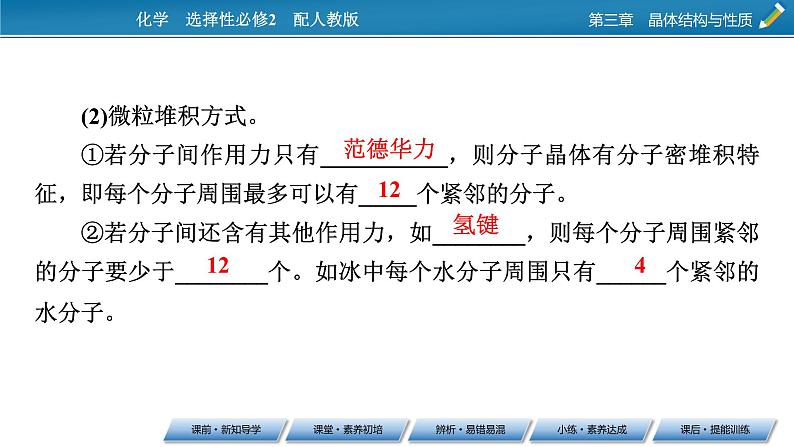 化学 选择性必修2 配人教版

第三章 晶体结构与性质

(2)微粒堆积方式。

①若分子间作用力只有范德华力，则分子晶体有分子密堆积特征，即每个分子周围最多可以有12个紧邻的分子。

②若分子间还含有其他作用力，如氢键，则每个分子周围紧邻的分子要少于12个。如冰中每个水分子周围只有4个紧邻的水分子。

课前·新知导学 课堂·素养初培 辨析·易错易混 小练·素养达成 课后·提能训练